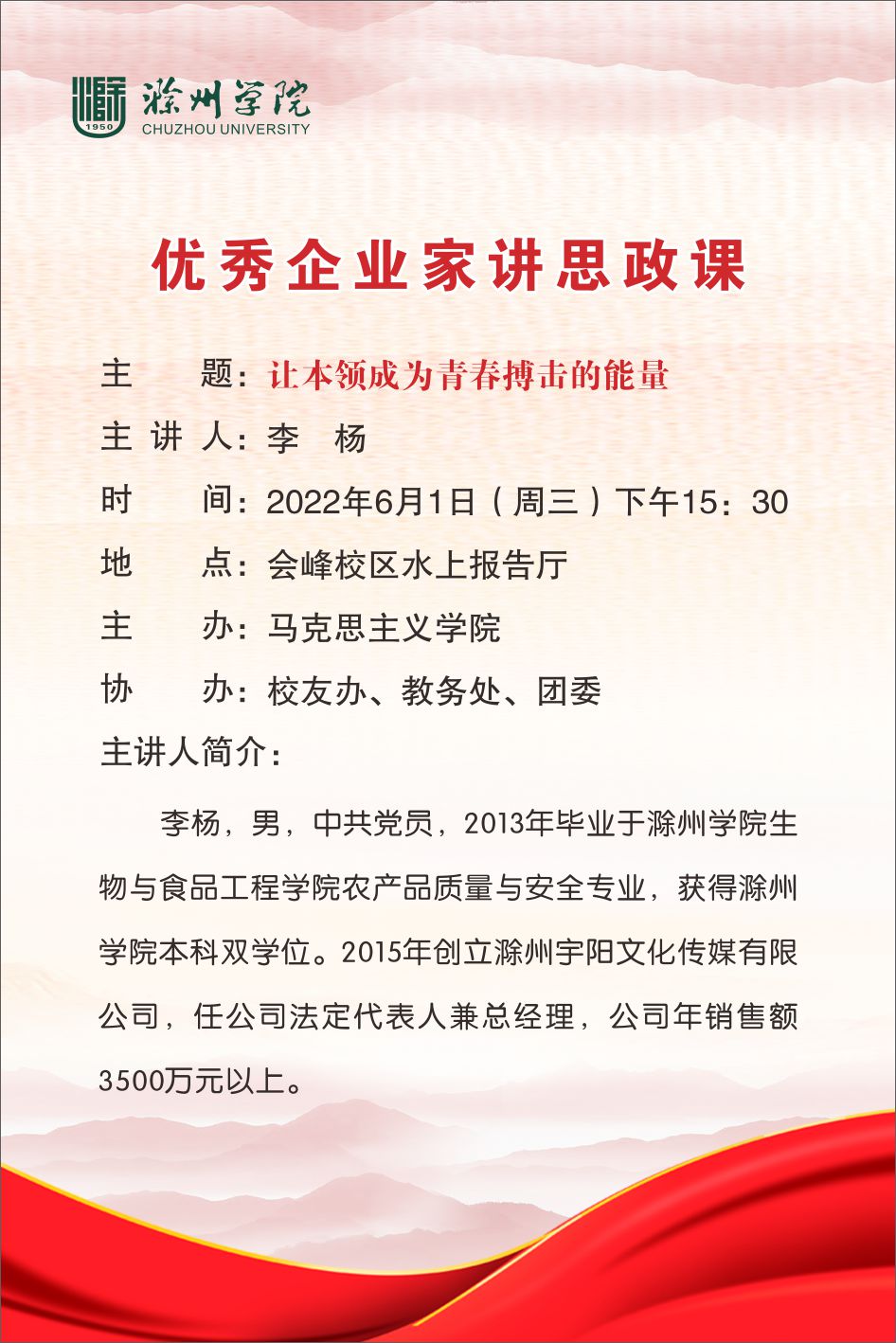 1950
滁州学院
CHUZHOU UNIVERSITY

优秀企业家讲思政课

主　　题：让本领成为青春搏击的能量
主 讲 人：李　杨
时　　间：2022年6月1日（周三）下午15：30
地　　点：会峰校区水上报告厅
主　　办：马克思主义学院
协　　办：校友办、教务处、团委
主讲人简介：

李杨，男，中共党员，2013年毕业于滁州学院生物与食品工程学院农产品质量与安全专业，获得滁州学院本科双学位。2015年创立滁州宇阳文化传媒有限公司，任公司法定代表人兼总经理，公司年销售额3500万元以上。